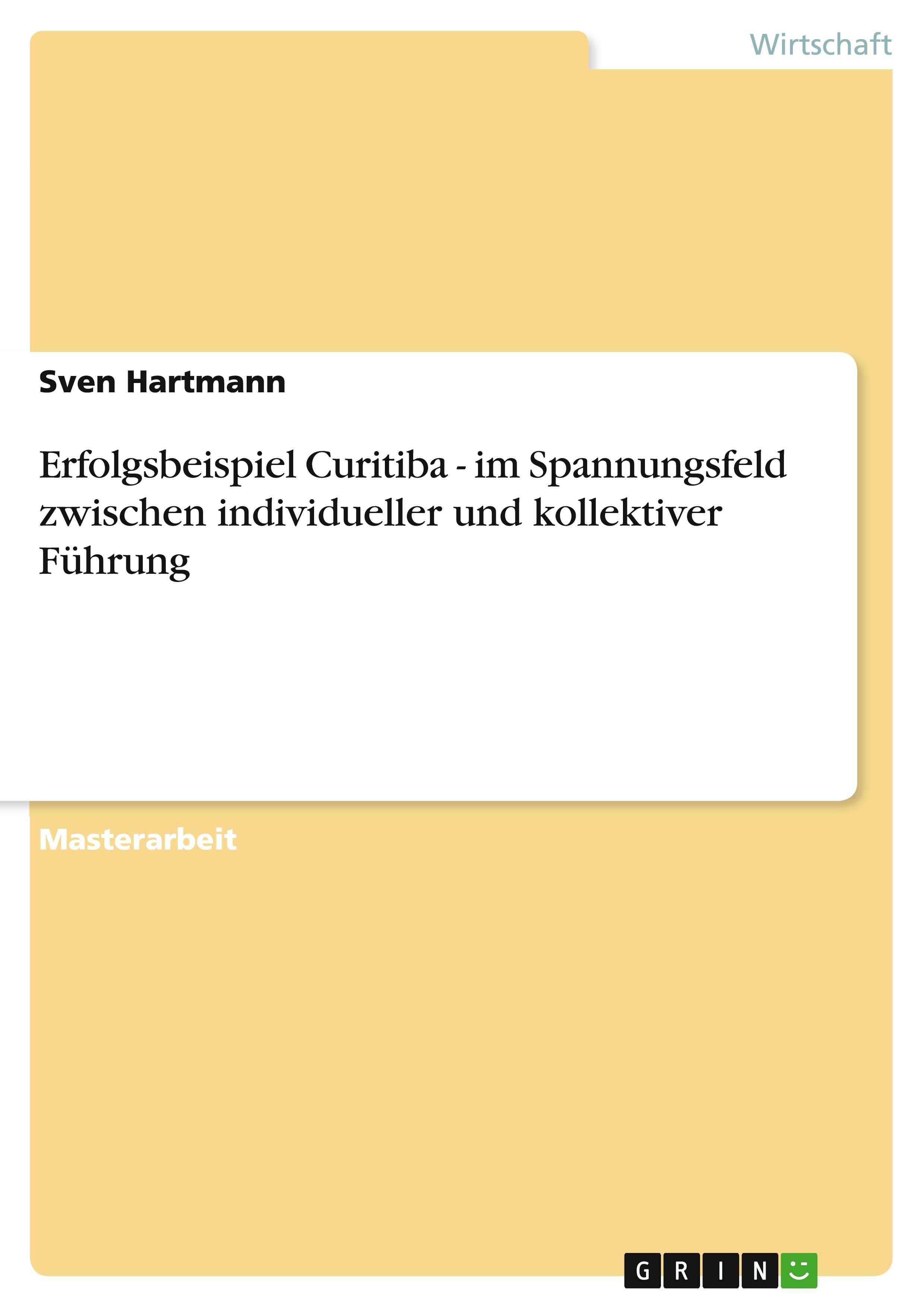 Wirtschaft

Sven Hartmann

Erfolgsbeispiel Curitiba - im Spannungsfeld zwischen individueller und kollektiver Führung

Masterarbeit

GRIN